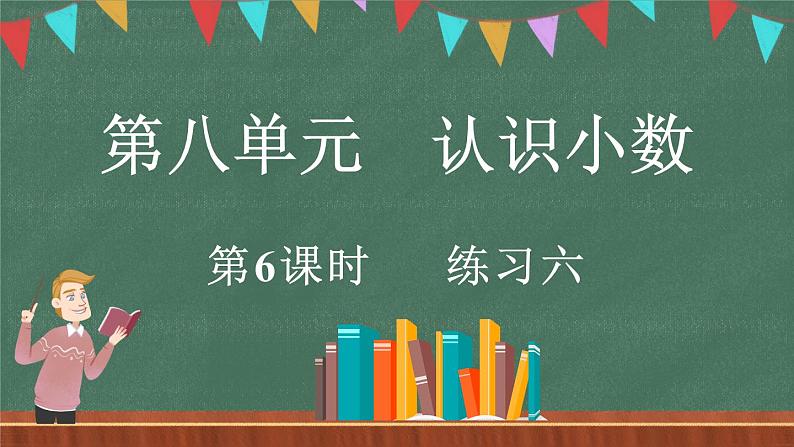 第八单元　认识小数

第6课时　练习六